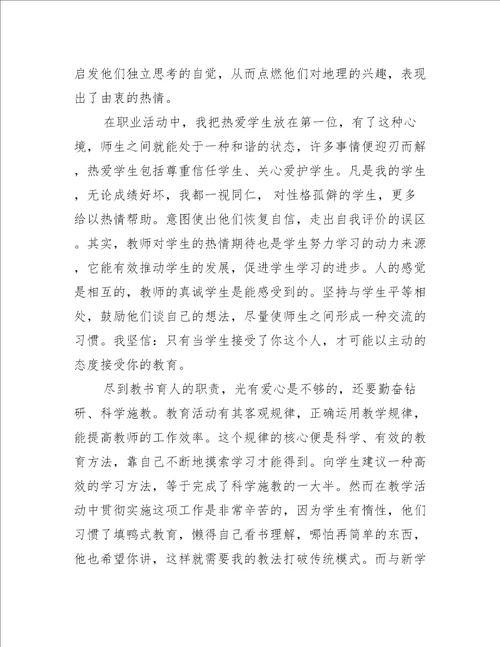 启发他们独立思考的自觉，从而点燃他们对地理的兴趣，表现出了由衷的热情。

在职业活动中，我把热爱学生放在第一位，有了这种心境，师生之间就能处于一种和谐的状态，许多事情便迎刃而解，热爱学生包括尊重信任学生、关心爱护学生。凡是我的学生，无论成绩好坏，我都一视同仁，对性格孤僻的学生，更多给以热情帮助。意图使出他们恢复自信，走出自我评价的误区。其实，教师对学生的热情期待也是学生努力学习的动力来源，它能有效推动学生的发展，促进学生学习的进步。人的感觉是相互的，教师的真诚学生是能感受到的。坚持与学生平等相处，鼓励他们谈自己的想法，尽量使师生之间形成一种交流的习惯。我坚信：只有当学生接受了你这个人，才可能以主动的态度接受你的教育。

尽到教书育人的职责，光有爱心是不够的，还要勤奋钻研、科学施教。教育活动有其客观规律，正确运用教学规律，能提高教师的工作效率。这个规律的核心便是科学、有效的教育方法，靠自己不断地摸索学习才能得到。向学生建议一种高效的学习方法，等于完成了科学施教的一大半。然而在教学活动中贯彻实施这项工作是非常辛苦的，因为学生有惰性，他们习惯了填鸭式教育，懒得自己看书理解，哪怕再简单的东西，他也希望你讲，这样就需要我的教法打破传统模式。而与新学